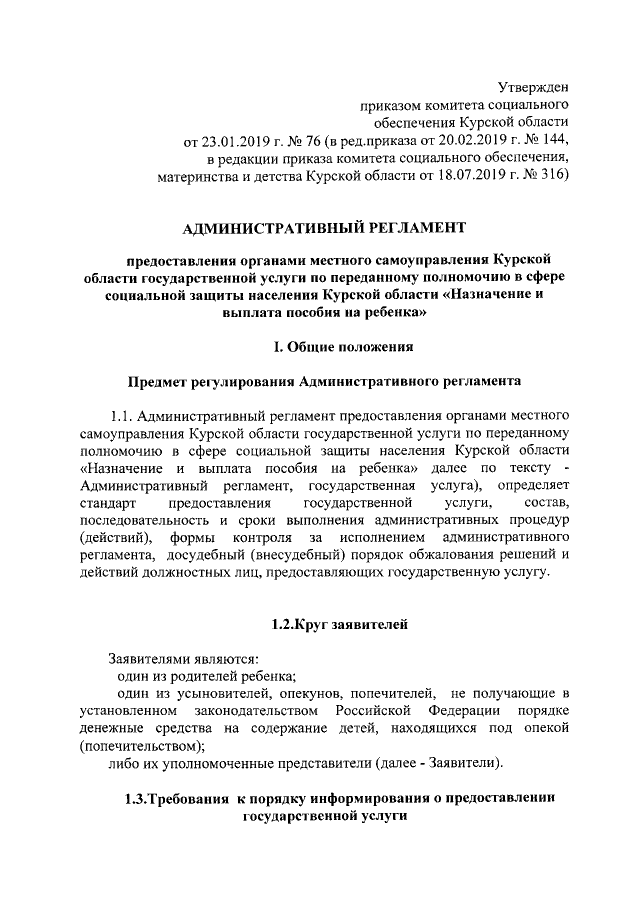 Утвержден
приказом комитета социального
обеспечения Курской области
от 23.01.2019 г. № 76 (в ред.приказа от 20.02.2019 г. № 144,
в редакции приказа комитета социального обеспечения,
материнства и детства Курской области от 18.07.2019 г. № 316)

АДМИНИСТРАТИВНЫЙ РЕГЛАМЕНТ

предоставления органами местного самоуправления Курской области государственной услуги по переданному полномочию в сфере социальной защиты населения Курской области «Назначение и выплата пособия на ребенка»

I. Общие положения

Предмет регулирования Административного регламента

1.1. Административный регламент предоставления органами местного самоуправления Курской области государственной услуги по переданному полномочию в сфере социальной защиты населения Курской области «Назначение и выплата пособия на ребенка» далее по тексту - Административный регламент, государственная услуга), определяет стандарт предоставления государственной услуги, состав, последовательность и сроки выполнения административных процедур (действий), формы контроля за исполнением административного регламента, досудебный (внесудебный) порядок обжалования решений и действий должностных лиц, предоставляющих государственную услугу.

1.2.Круг заявителей

Заявителями являются:
один из родителей ребенка;
один из усыновителей, опекунов, попечителей, не получающие в установленном законодательством Российской Федерации порядке денежные средства на содержание детей, находящихся под опекой (попечительством);
либо их уполномоченные представители (далее - Заявители).

1.3.Требования к порядку информирования о предоставлении государственной услуги